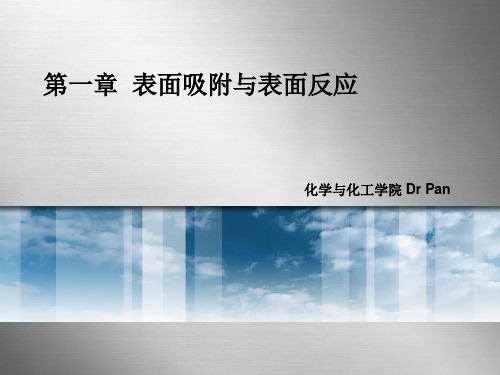 第一章 表面吸附与表面反应

化学与化工学院 Dr Pan